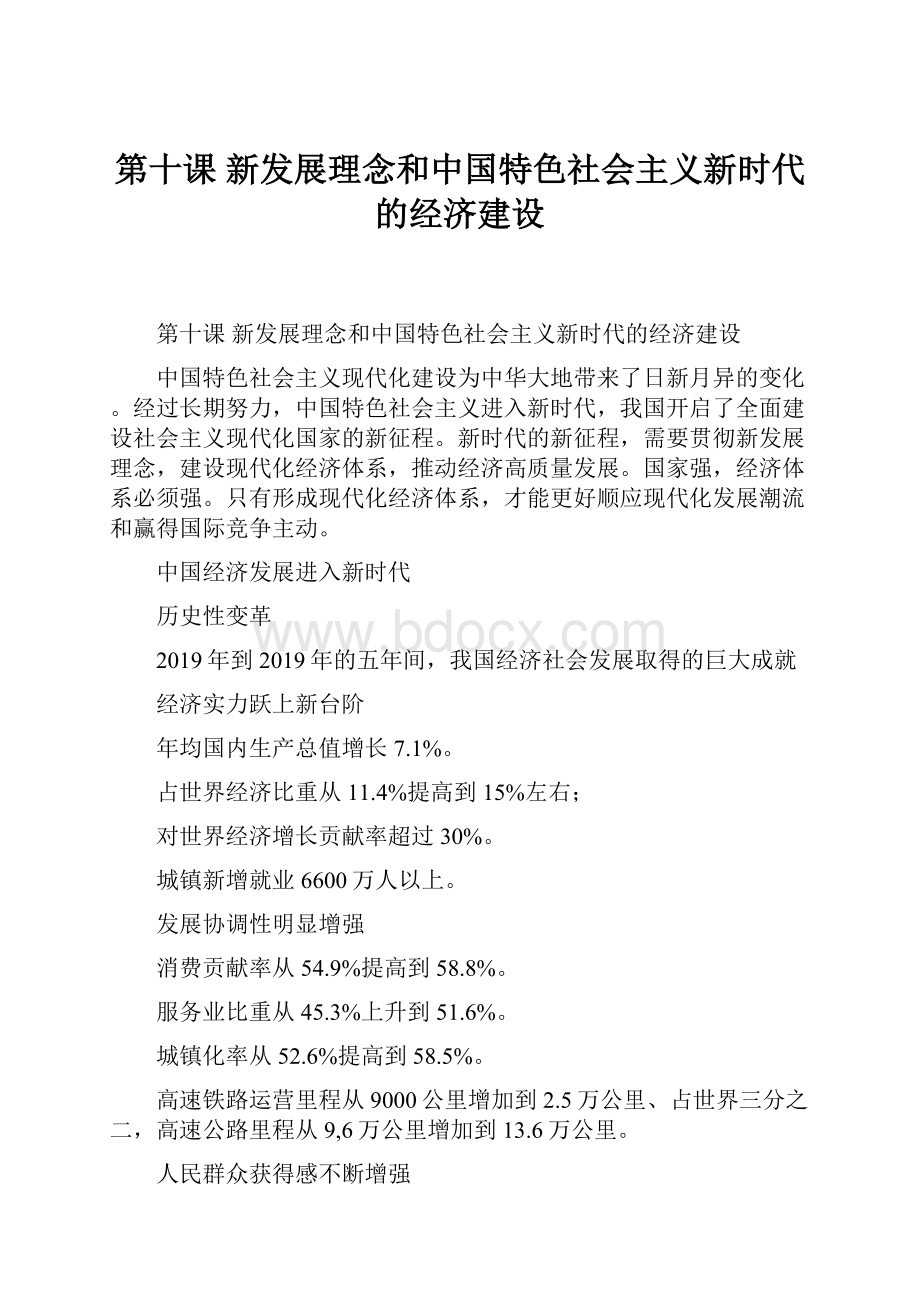 第十课 新发展理念和中国特色社会主义新时代的经济建设

第十课 新发展理念和中国特色社会主义新时代的经济建设

中国特色社会主义现代化建设为中华大地带来了日新月异的变化。经过长期努力，中国特色社会主义进入新时代，我国开启了全面建设社会主义现代化国家的新征程。新时代的新征程，需要贯彻新发展理念，建设现代化经济体系，推动经济高质量发展。国家强，经济体系必须强。只有形成现代化经济体系，才能更好顺应现代化发展潮流和赢得国际竞争主动。

中国经济发展进入新时代

历史性变革

www.bdocx.com

2019年到2019年的五年间，我国经济社会发展取得的巨大成就

经济实力跃上新台阶

年均国内生产总值增长7.1%。

占世界经济比重从11.4%提高到15%左右；

对世界经济增长贡献率超过30%。

城镇新增就业6600万人以上。

发展协调性明显增强

消费贡献率从54.9%提高到58.8%。

服务业比重从45.3%上升到51.6%。

城镇化率从52.6%提高到58.5%。

高速铁路运营里程从9000公里增加到2.5万公里、占世界三分之二，高速公路里程从9,6万公里增加到13.6万公里。

人民群众获得感不断增强